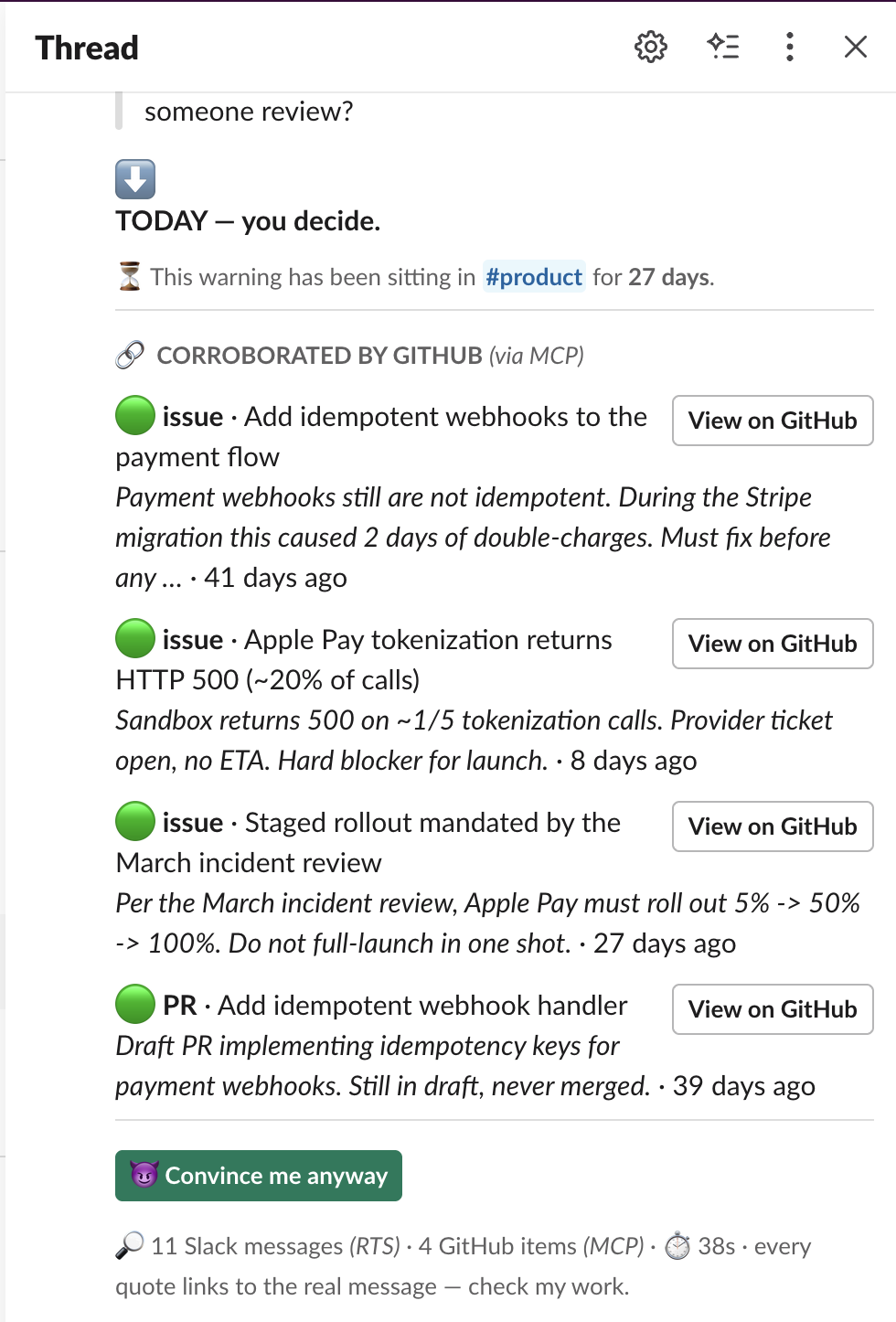 Thread

someone review?

TODAY — you decide.

This warning has been sitting in #product for 27 days.

CORROBORATED BY GITHUB (via MCP)

issue · Add idempotent webhooks to the payment flow
View on GitHub
Payment webhooks still are not idempotent. During the Stripe migration this caused 2 days of double-charges. Must fix before any ... · 41 days ago

issue · Apple Pay tokenization returns HTTP 500 (~20% of calls)
View on GitHub
Sandbox returns 500 on ~1/5 tokenization calls. Provider ticket open, no ETA. Hard blocker for launch. · 8 days ago

issue · Staged rollout mandated by the March incident review
View on GitHub
Per the March incident review, Apple Pay must roll out 5% -> 50% -> 100%. Do not full-launch in one shot. · 27 days ago

PR · Add idempotent webhook handler
View on GitHub
Draft PR implementing idempotency keys for payment webhooks. Still in draft, never merged. · 39 days ago

Convince me anyway

11 Slack messages (RTS) · 4 GitHub items (MCP) · 38s · every quote links to the real message — check my work.